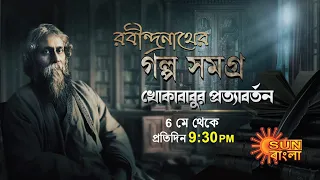 রবীন্দ্রনাথের
গল্প সমগ্র
খোকাবাবুর প্রত্যাবর্তন
6 মে থেকে
প্রতিদিন 9:30 PM
SUN
বাংলা